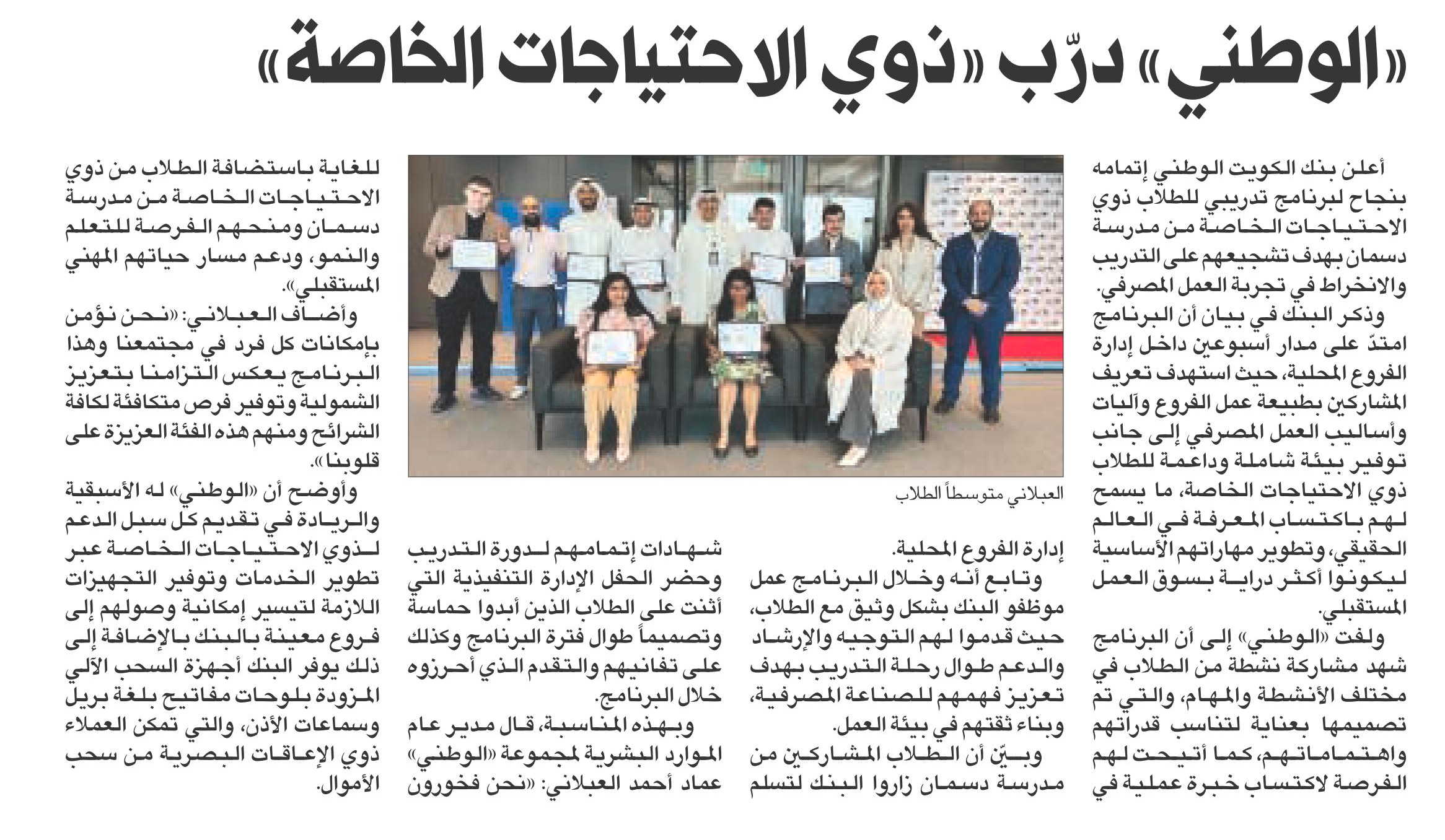 «الوطني» درّب «ذوي الاحتياجات الخاصة»

أعلن بنك الكويت الوطني إتمامه بنجاح لبرنامج تدريبي للطلاب ذوي الاحتياجات الخاصة من مدرسة دسمان بهدف تشجيعهم على التدريب والانخراط في تجربة العمل المصرفي.

وذكر البنك في بيان أن البرنامج امتدّ على مدار أسبوعين داخل إدارة الفروع المحلية، حيث استهدف تعريف المشاركين بطبيعة عمل الفروع وآليات وأساليب العمل المصرفي إلى جانب توفير بيئة شاملة وداعمة للطلاب ذوي الاحتياجات الخاصة، ما يسمح لهم باكتساب المعرفة في العالم الحقيقي، وتطوير مهاراتهم الأساسية ليكونوا أكثر دراية بسوق العمل المستقبلي.

ولفت «الوطني» إلى أن البرنامج شهد مشاركة نشطة من الطلاب في مختلف الأنشطة والمهام، والتي تم تصميمها بعناية لتناسب قدراتهم واهتماماتهم، كما أتيحت لهم الفرصة لاكتساب خبرة عملية في

العبلاني متوسطاً الطلاب

إدارة الفروع المحلية.

وتابع أنه وخلال البرنامج عمل موظفو البنك بشكل وثيق مع الطلاب، حيث قدموا لهم التوجيه والإرشاد والدعم طوال رحلة التدريب بهدف تعزيز فهمهم للصناعة المصرفية، وبناء ثقتهم في بيئة العمل.

وبيّن أن الطلاب المشاركين من مدرسة دسمان زاروا البنك لتسلم

شهادات إتمامهم لدورة التدريب وحضر الحفل الإدارة التنفيذية التي أثنت على الطلاب الذين أبدوا حماسة وتصميماً طوال فترة البرنامج وكذلك على تفانيهم والتقدم الذي أحرزوه خلال البرنامج.

وبهذه المناسبة، قال مدير عام الموارد البشرية لمجموعة «الوطني» عماد أحمد العبلاني: «نحن فخورون

للغاية باستضافة الطلاب من ذوي الاحتياجات الخاصة من مدرسة دسمان ومنحهم الفرصة للتعلم والنمو، ودعم مسار حياتهم المهني المستقبلي».

وأضاف العبلاني: «نحن نؤمن بإمكانات كل فرد في مجتمعنا وهذا البرنامج يعكس التزامنا بتعزيز الشمولية وتوفير فرص متكافئة لكافة الشرائح ومنهم هذه الفئة العزيزة على قلوبنا».

وأوضح أن «الوطني» له الأسبقية والريادة في تقديم كل سبل الدعم لذوي الاحتياجات الخاصة عبر تطوير الخدمات وتوفير التجهيزات اللازمة لتيسير إمكانية وصولهم إلى فروع معينة بالبنك بالإضافة إلى ذلك يوفر البنك أجهزة السحب الآلي المزودة بلوحات مفاتيح بلغة بريل وسماعات الأذن، والتي تمكن العملاء ذوي الإعاقات البصرية من سحب الأموال.